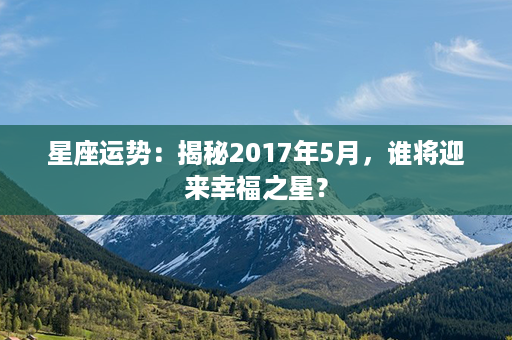 星座运势：揭秘2017年5月，谁将迎来幸福之星？